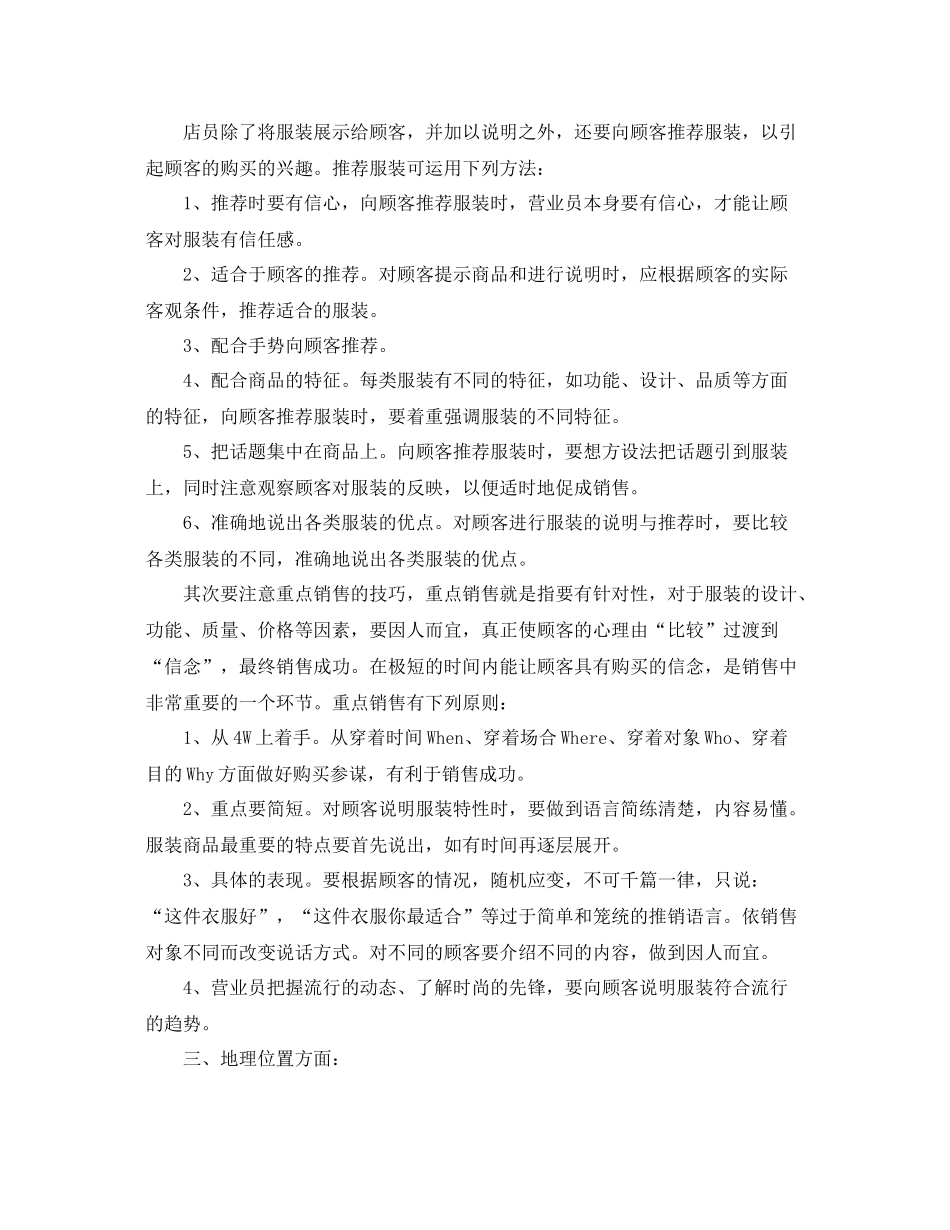 店员除了将服装展示给顾客，并加以说明之外，还要向顾客推荐服装，以引起顾客的购买的兴趣。推荐服装可运用下列方法：

1、推荐时要有信心，向顾客推荐服装时，营业员本身要有信心，才能让顾客对服装有信任感。

2、适合于顾客的推荐。对顾客提示商品和进行说明时，应根据顾客的实际客观条件，推荐适合的服装。

3、配合手势向顾客推荐。

4、配合商品的特征。每类服装有不同的特征，如功能、设计、品质等方面的特征，向顾客推荐服装时，要着重强调服装的不同特征。

5、把话题集中在商品上。向顾客推荐服装时，要想方设法把话题引到服装上，同时注意观察顾客对服装的反映，以便适时地促成销售。

6、准确地说出各类服装的优点。对顾客进行服装的说明与推荐时，要比较各类服装的不同，准确地说出各类服装的优点。

其次要注意重点销售的技巧，重点销售就是指要有针对性，对于服装的设计、功能、质量、价格等因素，要因人而宜，真正使顾客的心理由“比较”过渡到“信念”，最终销售成功。在极短的时间内能让顾客具有购买的信念，是销售中非常重要的一个环节。重点销售有下列原则：

1、从4W上着手。从穿着时间When、穿着场合Where、穿着对象Who、穿着目的Why方面做好购买参谋，有利于销售成功。

2、重点要简短。对顾客说明服装特性时，要做到语言简练清楚，内容易懂。服装商品最重要的特点要首先说出，如有时间再逐层展开。

3、具体的表现。要根据顾客的情况，随机应变，不可千篇一律，只说：“这件衣服好”，“这件衣服你最适合”等过于简单和笼统的推销语言。依销售对象不同而改变说话方式。对不同的顾客要介绍不同的内容，做到因人而宜。

4、营业员把握流行的动态、了解时尚的先锋，要向顾客说明服装符合流行的趋势。

三、地理位置方面：